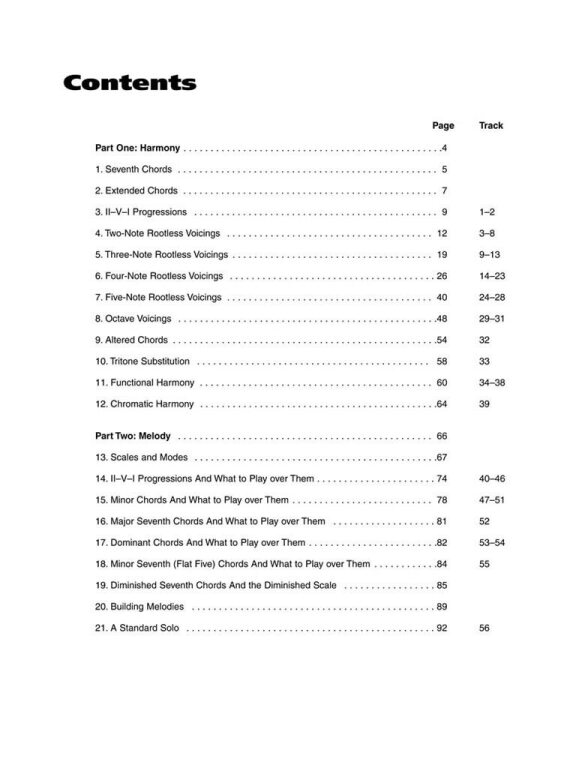 Contents

| | Page | Track |
|---|---|---|
| Part One: Harmony | 4 | |
| 1. Seventh Chords | 5 | |
| 2. Extended Chords | 7 | |
| 3. II–V–I Progressions | 9 | 1–2 |
| 4. Two-Note Rootless Voicings | 12 | 3–8 |
| 5. Three-Note Rootless Voicings | 19 | 9–13 |
| 6. Four-Note Rootless Voicings | 26 | 14–23 |
| 7. Five-Note Rootless Voicings | 40 | 24–28 |
| 8. Octave Voicings | 48 | 29–31 |
| 9. Altered Chords | 54 | 32 |
| 10. Tritone Substitution | 58 | 33 |
| 11. Functional Harmony | 60 | 34–38 |
| 12. Chromatic Harmony | 64 | 39 |
| Part Two: Melody | 66 | |
| 13. Scales and Modes | 67 | |
| 14. II–V–I Progressions And What to Play over Them | 74 | 40–46 |
| 15. Minor Chords And What to Play over Them | 78 | 47–51 |
| 16. Major Seventh Chords And What to Play over Them | 81 | 52 |
| 17. Dominant Chords And What to Play over Them | 82 | 53–54 |
| 18. Minor Seventh (Flat Five) Chords And What to Play over Them | 84 | 55 |
| 19. Diminished Seventh Chords And the Diminished Scale | 85 | |
| 20. Building Melodies | 89 | |
| 21. A Standard Solo | 92 | 56 |